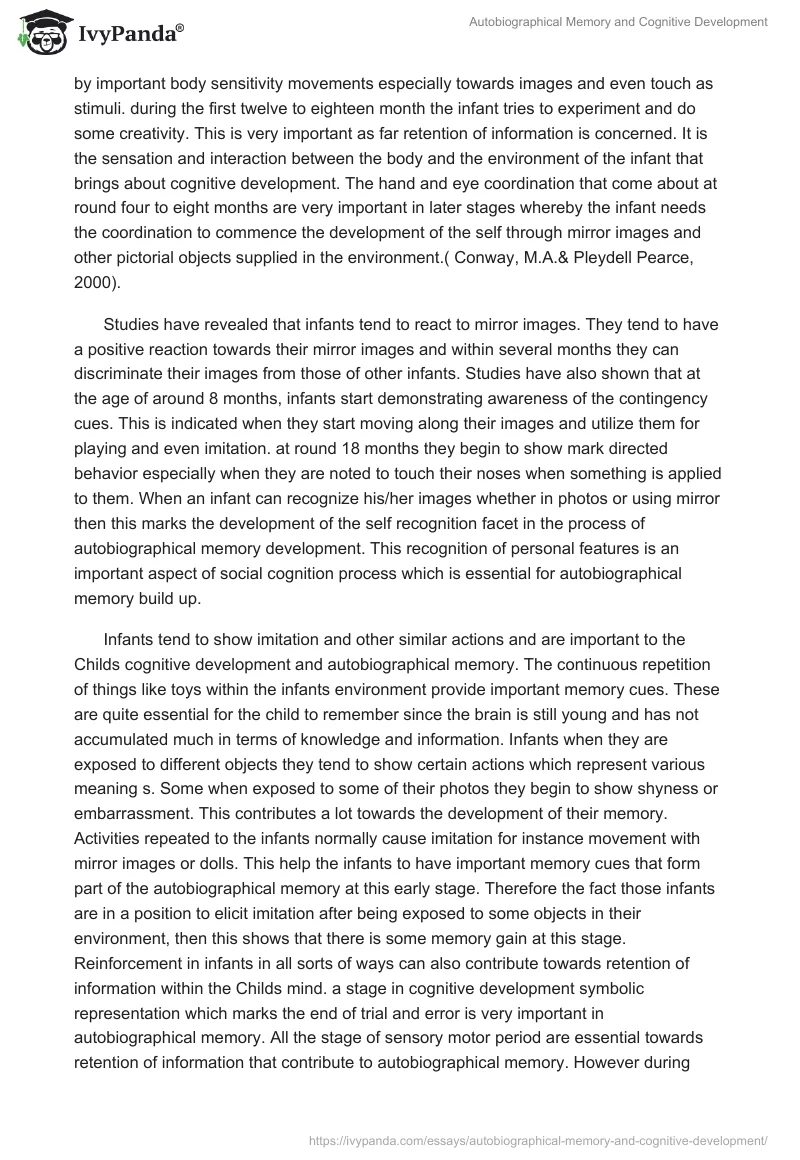 IvyPanda®

Autobiographical Memory and Cognitive Development

by important body sensitivity movements especially towards images and even touch as stimuli. during the first twelve to eighteen month the infant tries to experiment and do some creativity. This is very important as far retention of information is concerned. It is the sensation and interaction between the body and the environment of the infant that brings about cognitive development. The hand and eye coordination that come about at round four to eight months are very important in later stages whereby the infant needs the coordination to commence the development of the self through mirror images and other pictorial objects supplied in the environment.( Conway, M.A.& Pleydell Pearce, 2000).

Studies have revealed that infants tend to react to mirror images. They tend to have a positive reaction towards their mirror images and within several months they can discriminate their images from those of other infants. Studies have also shown that at the age of around 8 months, infants start demonstrating awareness of the contingency cues. This is indicated when they start moving along their images and utilize them for playing and even imitation. at round 18 months they begin to show mark directed behavior especially when they are noted to touch their noses when something is applied to them. When an infant can recognize his/her images whether in photos or using mirror then this marks the development of the self recognition facet in the process of autobiographical memory development. This recognition of personal features is an important aspect of social cognition process which is essential for autobiographical memory build up.

Infants tend to show imitation and other similar actions and are important to the Childs cognitive development and autobiographical memory. The continuous repetition of things like toys within the infants environment provide important memory cues. These are quite essential for the child to remember since the brain is still young and has not accumulated much in terms of knowledge and information. Infants when they are exposed to different objects they tend to show certain actions which represent various meaning s. Some when exposed to some of their photos they begin to show shyness or embarrassment. This contributes a lot towards the development of their memory. Activities repeated to the infants normally cause imitation for instance movement with mirror images or dolls. This help the infants to have important memory cues that form part of the autobiographical memory at this early stage. Therefore the fact those infants are in a position to elicit imitation after being exposed to some objects in their environment, then this shows that there is some memory gain at this stage. Reinforcement in infants in all sorts of ways can also contribute towards retention of information within the Childs mind. a stage in cognitive development symbolic representation which marks the end of trial and error is very important in autobiographical memory. All the stage of sensory motor period are essential towards retention of information that contribute to autobiographical memory. However during

https://ivypanda.com/essays/autobiographical-memory-and-cognitive-development/